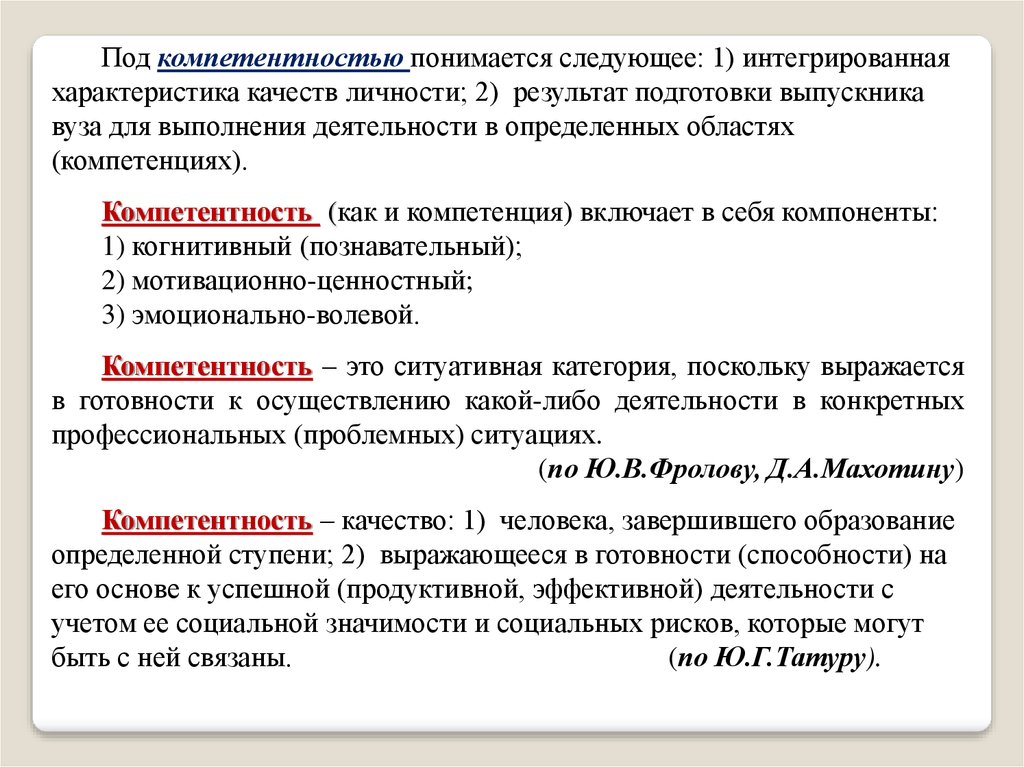 Под компетентностью понимается следующее: 1) интегрированная характеристика качеств личности; 2) результат подготовки выпускника вуза для выполнения деятельности в определенных областях (компетенциях).

Компетентность (как и компетенция) включает в себя компоненты:
1) когнитивный (познавательный);
2) мотивационно-ценностный;
3) эмоционально-волевой.

Компетентность – это ситуативная категория, поскольку выражается в готовности к осуществлению какой-либо деятельности в конкретных профессиональных (проблемных) ситуациях.
(по Ю.В.Фролову, Д.А.Махотину)

Компетентность – качество: 1) человека, завершившего образование определенной ступени; 2) выражающееся в готовности (способности) на его основе к успешной (продуктивной, эффективной) деятельности с учетом ее социальной значимости и социальных рисков, которые могут быть с ней связаны. (по Ю.Г.Татуру).